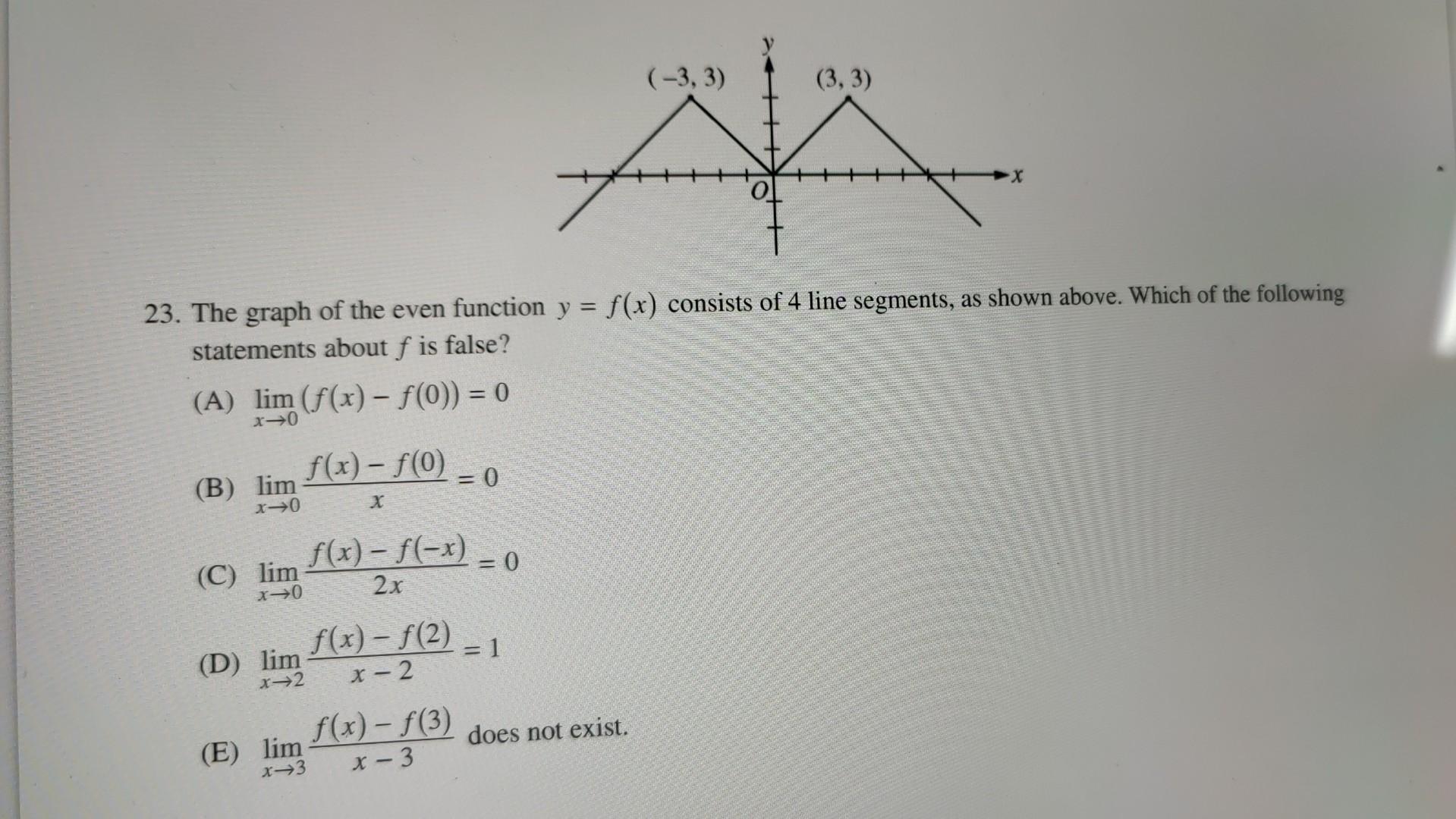 $(-3, 3)$
$y$
$(3, 3)$
$O$
$x$

23. The graph of the even function $y = f(x)$ consists of 4 line segments, as shown above. Which of the following statements about $f$ is false?

(A) $\lim_{x \to 0} (f(x) - f(0)) = 0$

(B) $\lim_{x \to 0} \frac{f(x) - f(0)}{x} = 0$

(C) $\lim_{x \to 0} \frac{f(x) - f(-x)}{2x} = 0$

(D) $\lim_{x \to 2} \frac{f(x) - f(2)}{x - 2} = 1$

(E) $\lim_{x \to 3} \frac{f(x) - f(3)}{x - 3}$ does not exist.